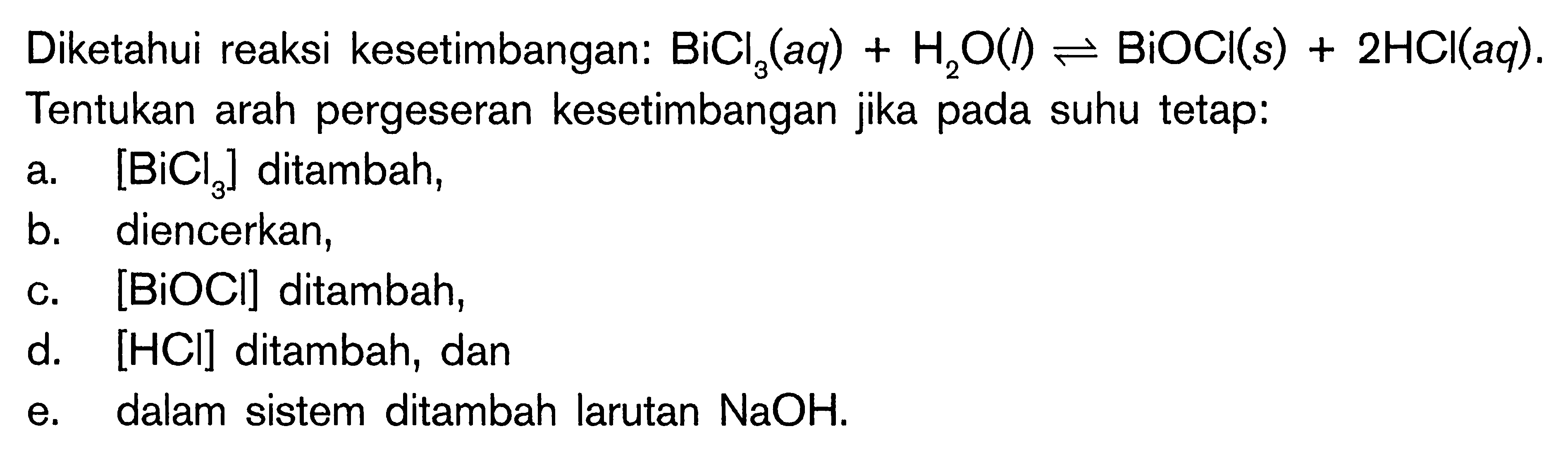 Diketahui reaksi kesetimbangan: $BiCl_3(aq) + H_2O(l) \rightleftharpoons BiOCl(s) + 2HCl(aq)$. Tentukan arah pergeseran kesetimbangan jika pada suhu tetap:

a. $[BiCl_3]$ ditambah,
b. diencerkan,
c. $[BiOCl]$ ditambah,
d. $[HCl]$ ditambah, dan
e. dalam sistem ditambah larutan $NaOH$.